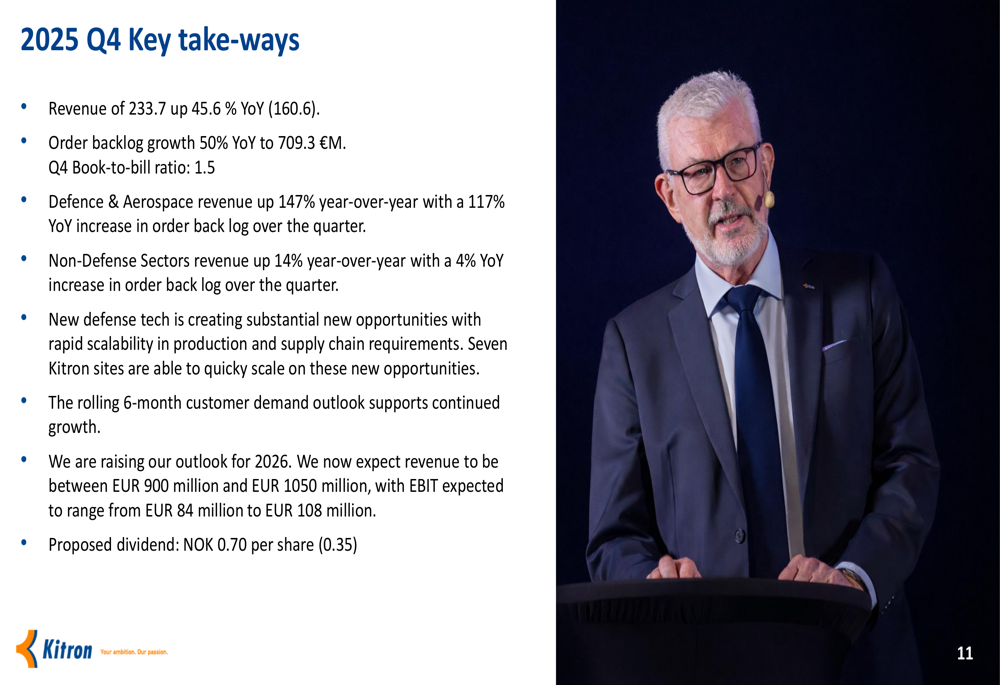 2025 Q4 Key take-ways

• Revenue of 233.7 up 45.6 % YoY (160.6).

• Order backlog growth 50% YoY to 709.3 €M.
Q4 Book-to-bill ratio: 1.5

• Defence & Aerospace revenue up 147% year-over-year with a 117% YoY increase in order back log over the quarter.

• Non-Defense Sectors revenue up 14% year-over-year with a 4% YoY increase in order back log over the quarter.

• New defense tech is creating substantial new opportunities with rapid scalability in production and supply chain requirements. Seven Kitron sites are able to quicky scale on these new opportunities.

• The rolling 6-month customer demand outlook supports continued growth.

• We are raising our outlook for 2026. We now expect revenue to be between EUR 900 million and EUR 1050 million, with EBIT expected to range from EUR 84 million to EUR 108 million.

• Proposed dividend: NOK 0.70 per share (0.35)

Kitron Your ambition. Our passion.

11